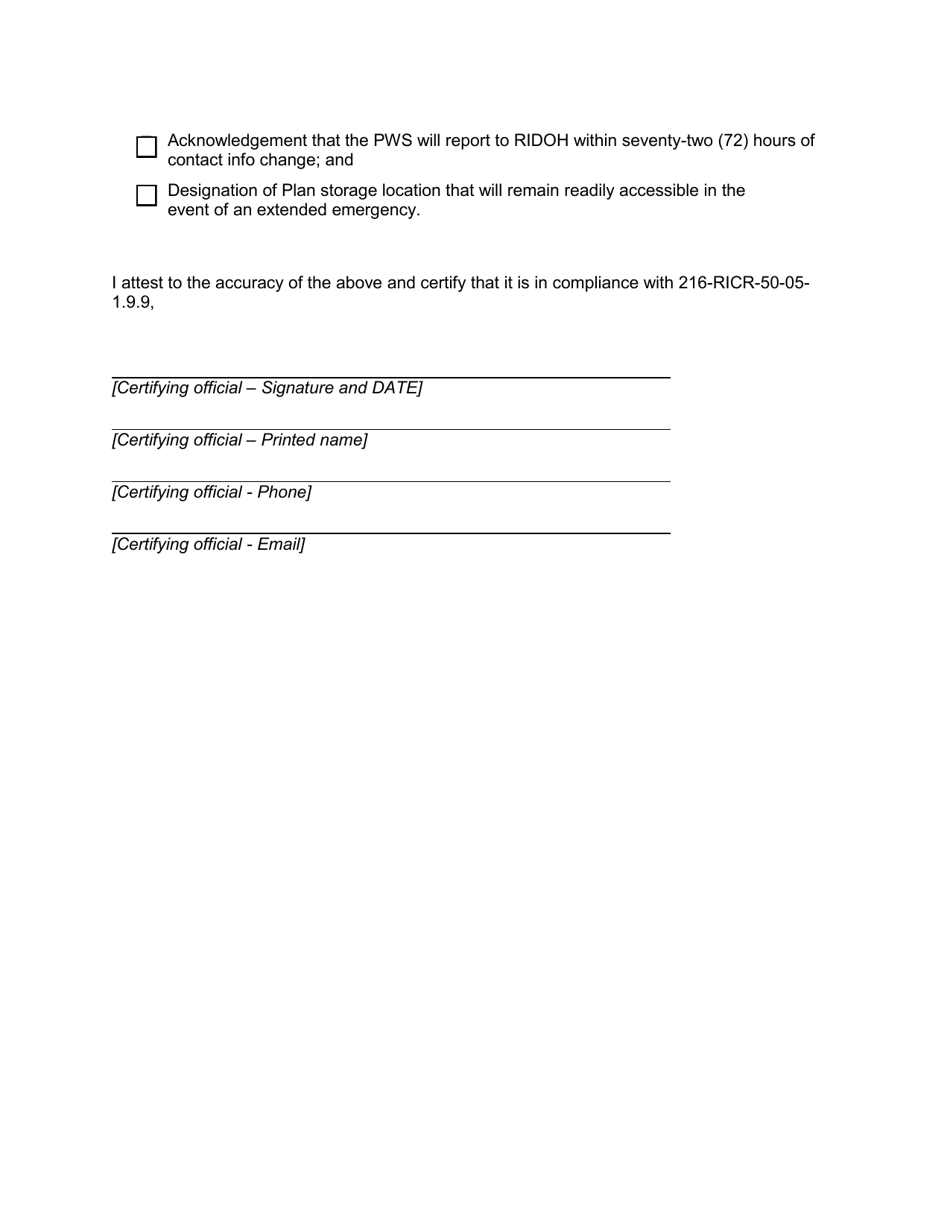 Acknowledgement that the PWS will report to RIDOH within seventy-two (72) hours of contact info change; and

Designation of Plan storage location that will remain readily accessible in the event of an extended emergency.

I attest to the accuracy of the above and certify that it is in compliance with 216-RICR-50-05-1.9.9,

[Certifying official – Signature and DATE]

[Certifying official – Printed name]

[Certifying official - Phone]

[Certifying official - Email]